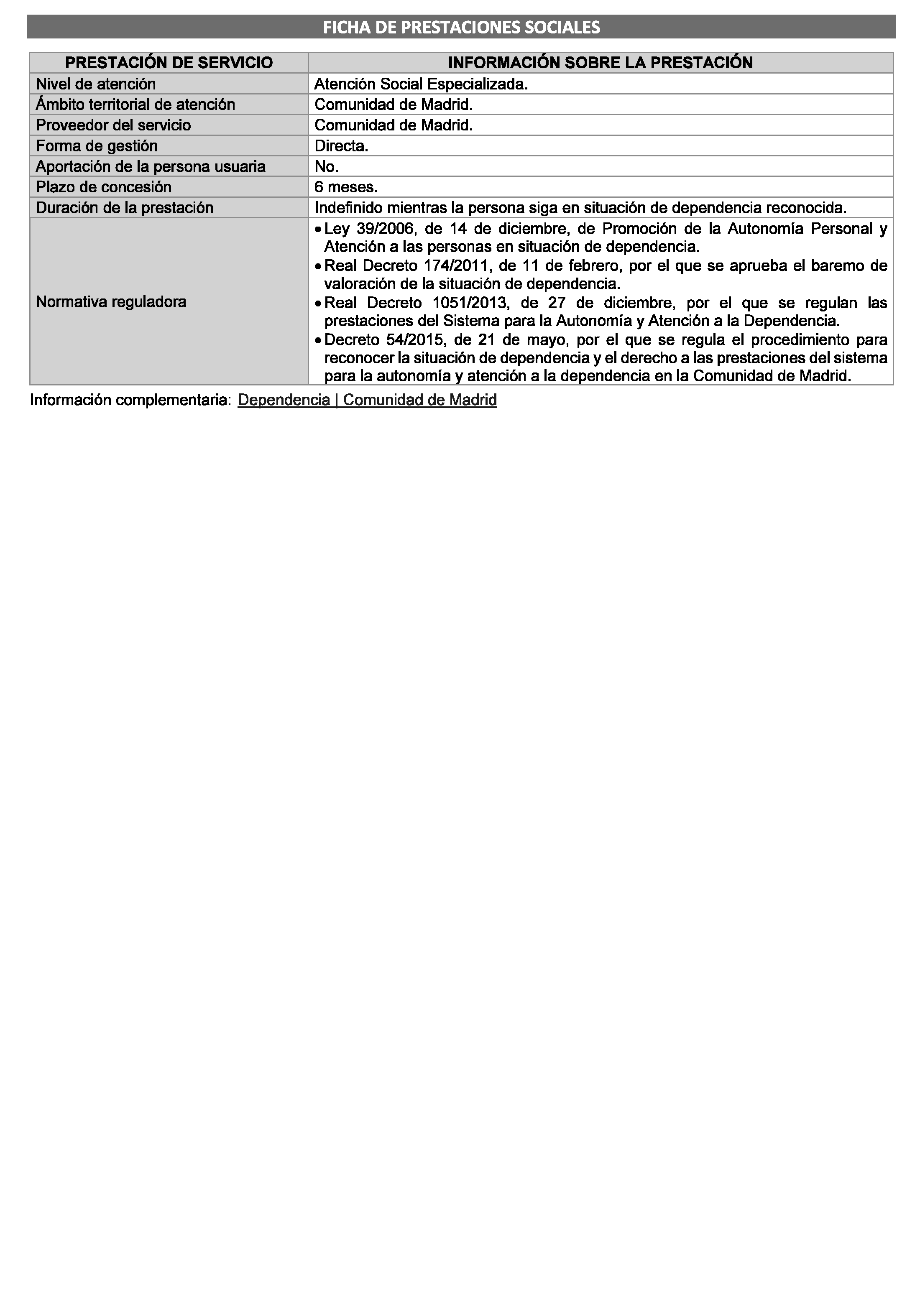 FICHA DE PRESTACIONES SOCIALES

| PRESTACIÓN DE SERVICIO | INFORMACIÓN SOBRE LA PRESTACIÓN |
|---|---|
| Nivel de atención | Atención Social Especializada. |
| Ámbito territorial de atención | Comunidad de Madrid. |
| Proveedor del servicio | Comunidad de Madrid. |
| Forma de gestión | Directa. |
| Aportación de la persona usuaria | No. |
| Plazo de concesión | 6 meses. |
| Duración de la prestación | Indefinido mientras la persona siga en situación de dependencia reconocida. |
| Normativa reguladora | • Ley 39/2006, de 14 de diciembre, de Promoción de la Autonomía Personal y Atención a las personas en situación de dependencia. • Real Decreto 174/2011, de 11 de febrero, por el que se aprueba el baremo de valoración de la situación de dependencia. • Real Decreto 1051/2013, de 27 de diciembre, por el que se regulan las prestaciones del Sistema para la Autonomía y Atención a la Dependencia. • Decreto 54/2015, de 21 de mayo, por el que se regula el procedimiento para reconocer la situación de dependencia y el derecho a las prestaciones del sistema para la autonomía y atención a la dependencia en la Comunidad de Madrid. |

Información complementaria: Dependencia | Comunidad de Madrid